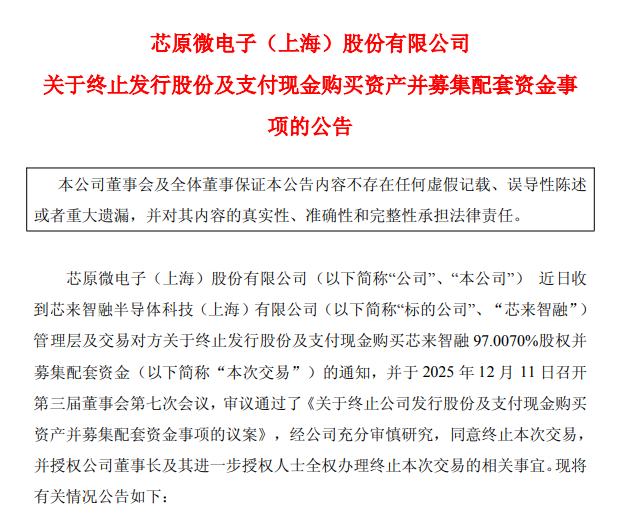 芯原微电子（上海）股份有限公司
关于终止发行股份及支付现金购买资产并募集配套资金事项的公告

本公司董事会及全体董事保证本公告内容不存在任何虚假记载、误导性陈述或者重大遗漏，并对其内容的真实性、准确性和完整性承担法律责任。

芯原微电子（上海）股份有限公司（以下简称“公司”、“本公司”） 近日收到芯来智融半导体科技（上海）有限公司（以下简称“标的公司”、“芯来智融”）管理层及交易对方关于终止发行股份及支付现金购买芯来智融 97.0070%股权并募集配套资金（以下简称“本次交易”）的通知，并于 2025 年 12 月 11 日召开第三届董事会第七次会议，审议通过了《关于终止公司发行股份及支付现金购买资产并募集配套资金事项的议案》，经公司充分审慎研究，同意终止本次交易，并授权公司董事长及其进一步授权人士全权办理终止本次交易的相关事宜。现将有关情况公告如下：